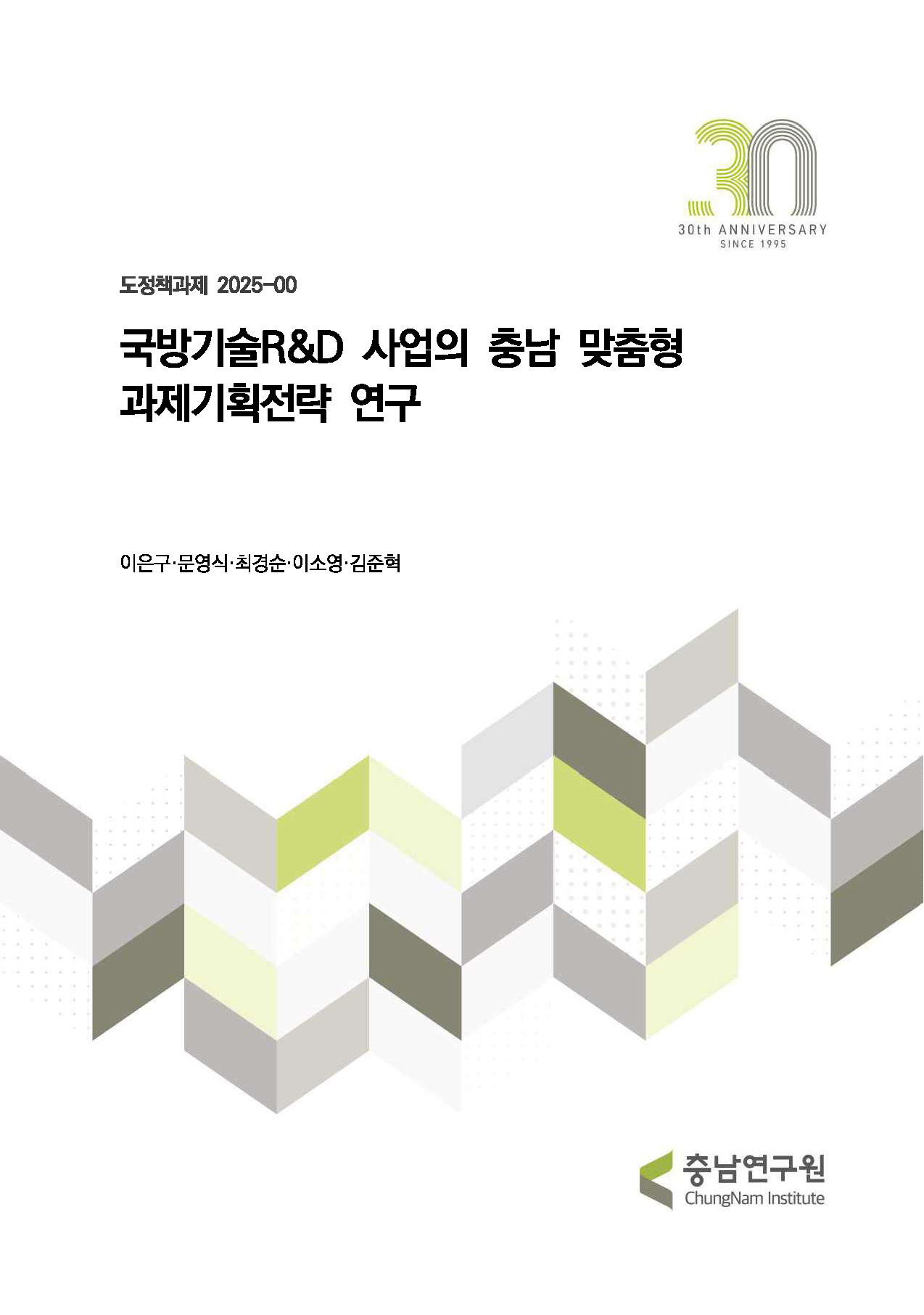 30

30th ANNIVERSARY
SINCE 1995

도정책과제 2025-00

국방기술R&D 사업의 충남 맞춤형 과제기획전략 연구

이은구·문영식·최경순·이소영·김준혁

충남연구원
ChungNam Institute